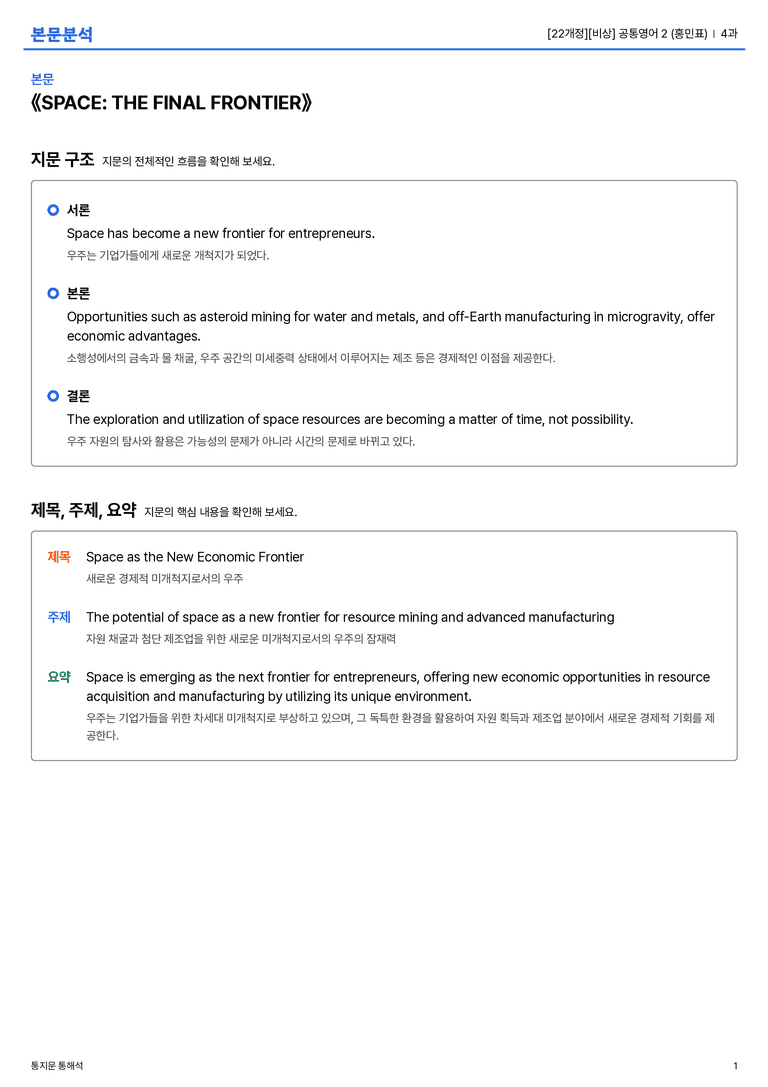 본문분석

[22개정][비상] 공통영어 2 (홍민표) | 4과

본문
《SPACE: THE FINAL FRONTIER》

지문 구조 지문의 전체적인 흐름을 확인해 보세요.

서론
Space has become a new frontier for entrepreneurs.
우주는 기업가들에게 새로운 개척지가 되었다.

본론
Opportunities such as asteroid mining for water and metals, and off-Earth manufacturing in microgravity, offer economic advantages.
소행성에서의 금속과 물 채굴, 우주 공간의 미세중력 상태에서 이루어지는 제조 등은 경제적인 이점을 제공한다.

결론
The exploration and utilization of space resources are becoming a matter of time, not possibility.
우주 자원의 탐사와 활용은 가능성의 문제가 아니라 시간의 문제로 바뀌고 있다.

제목, 주제, 요약 지문의 핵심 내용을 확인해 보세요.

제목 Space as the New Economic Frontier
새로운 경제적 미개척지로서의 우주

주제 The potential of space as a new frontier for resource mining and advanced manufacturing
자원 채굴과 첨단 제조업을 위한 새로운 미개척지로서의 우주의 잠재력

요약 Space is emerging as the next frontier for entrepreneurs, offering new economic opportunities in resource acquisition and manufacturing by utilizing its unique environment.
우주는 기업가들을 위한 차세대 미개척지로 부상하고 있으며, 그 독특한 환경을 활용하여 자원 획득과 제조업 분야에서 새로운 경제적 기회를 제공한다.

통지문 통해석

1